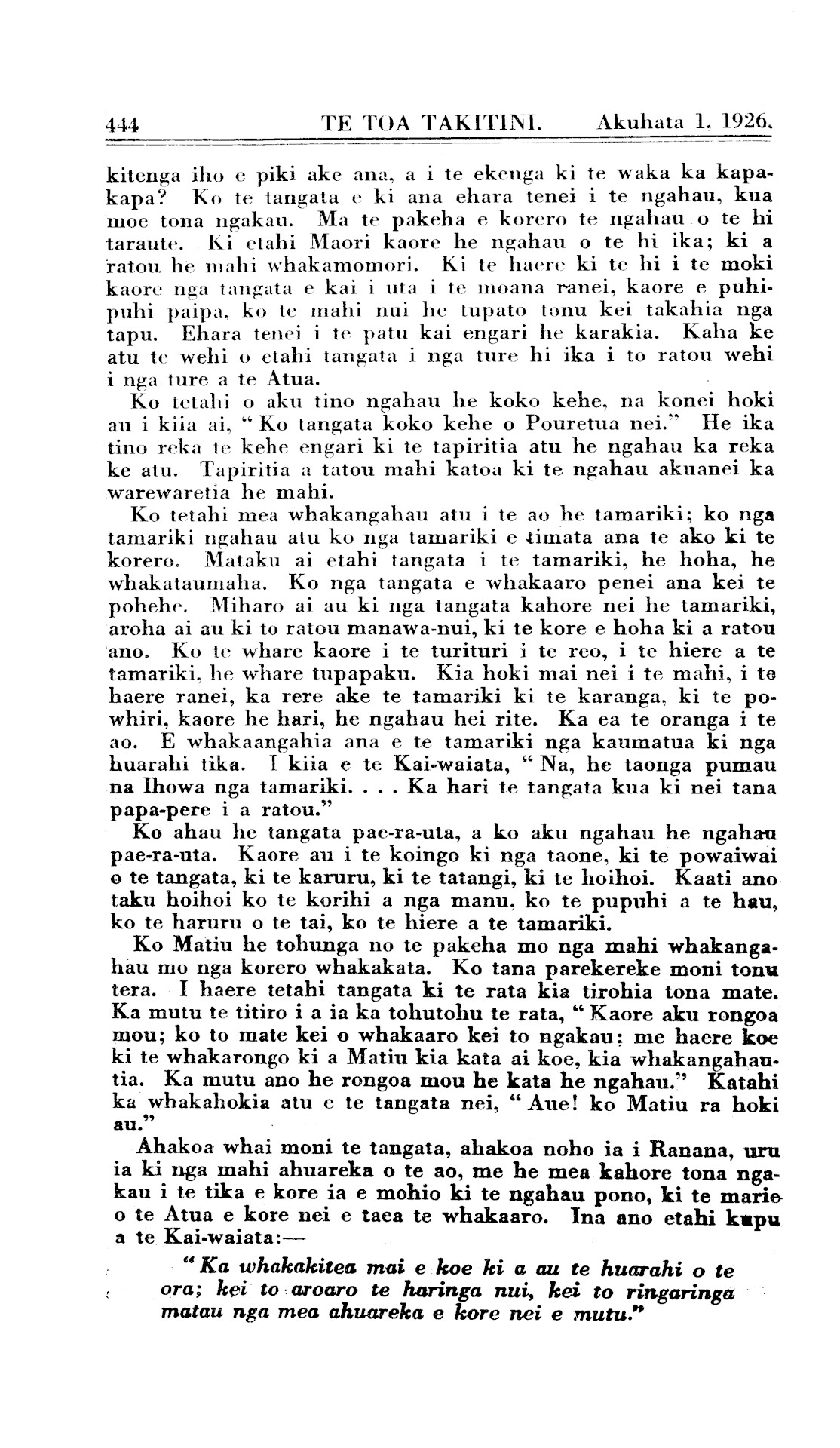 444 TE TOA TAKITINI. Akuhata 1, 1926.

kitenga iho e piki ake ana, a i te ekenga ki te waka ka kapakapa? Ko te tangata e ki ana ehara tenei i te ngahau, kua moe tona ngakau. Ma te pakeha e korero te ngahau o te hi taraute. Ki etahi Maori kaore he ngahau o te hi ika; ki a ratou he mahi whakamomori. Ki te haere ki te hi i te moki kaore nga tangata e kai i uta i te moana ranei, kaore e puhipuhi paipa, ko te mahi nui he tupato tonu kei takahia nga tapu. Ehara tenei i te patu kai engari he karakia. Kaha ke atu te wehi o etahi tangata i nga ture hi ika i to ratou wehi i nga ture a te Atua.

Ko tetahi o aku tino ngahau he koko kehe, na konei hoki au i kiia ai, "Ko tangata koko kehe o Pouretua nei." He ika tino reka te kehe engari ki te tapiritia atu he ngahau ka reka ke atu. Tapiritia a tatou mahi katoa ki te ngahau akuanei ka warewaretia he mahi.

Ko tetahi mea whakangahau atu i te ao he tamariki; ko nga tamariki ngahau atu ko nga tamariki e timata ana te ako ki te korero. Mataku ai etahi tangata i te tamariki, he hoha, he whakataumaha. Ko nga tangata e whakaaro penei ana kei te pohehe. Miharo ai au ki nga tangata kahore nei he tamariki, aroha ai au ki to ratou manawa-nui, ki te kore e hoha ki a ratou ano. Ko te whare kaore i te turituri i te reo, i te hiere a te tamariki, he whare tupapaku. Kia hoki mai nei i te mahi, i te haere ranei, ka rere ake te tamariki ki te karanga, ki te powhiri, kaore he hari, he ngahau hei rite. Ka ea te oranga i te ao. E whakaangahia ana e te tamariki nga kaumatua ki nga huarahi tika. I kiia e te Kai-waiata, "Na, he taonga pumau na Ihowa nga tamariki. . . . Ka hari te tangata kua ki nei tana papa-pere i a ratou."

Ko ahau he tangata pae-ra-uta, a ko aku ngahau he ngahau pae-ra-uta. Kaore au i te koingo ki nga taone, ki te powaiwai o te tangata, ki te karuru, ki te tatangi, ki te hoihoi. Kaati ano taku hoihoi ko te korihi a nga manu, ko te pupuhi a te hau, ko te haruru o te tai, ko te hiere a te tamariki.

Ko Matiu he tohunga no te pakeha mo nga mahi whakangahau mo nga korero whakakata. Ko tana parekereke moni tonu tera. I haere tetahi tangata ki te rata kia tirohia tona mate. Ka mutu te titiro i a ia ka tohutohu te rata, "Kaore aku rongoa mou; ko to mate kei o whakaaro kei to ngakau; me haere koe ki te whakarongo ki a Matiu kia kata ai koe, kia whakangahautia. Ka mutu ano he rongoa mou he kata he ngahau." Katahi ka whakahokia atu e te tangata nei, "Aue! ko Matiu ra hoki au."

Ahakoa whai moni te tangata, ahakoa noho ia i Ranana, uru ia ki nga mahi ahuareka o te ao, me he mea kahore tona ngakau i te tika e kore ia e mohio ki te ngahau pono, ki te marie o te Atua e kore nei e taea te whakaaro. Ina ano etahi kupu a te Kai-waiata:—

"Ka whakakitea mai e koe ki a au te huarahi o te ora; kei to aroaro te haringa nui, kei to ringaringa matau nga mea ahuareka e kore nei e mutu."